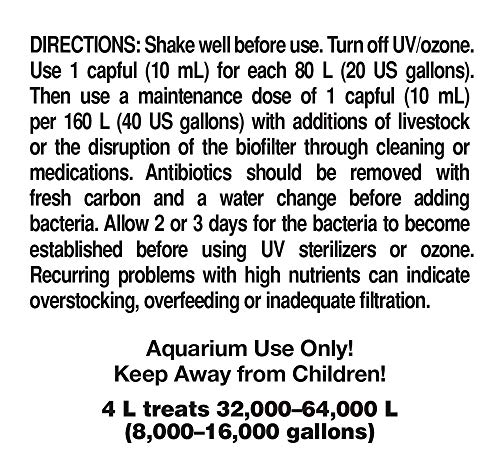 DIRECTIONS: Shake well before use. Turn off UV/ozone. Use 1 capful (10 mL) for each 80 L (20 US gallons). Then use a maintenance dose of 1 capful (10 mL) per 160 L (40 US gallons) with additions of livestock or the disruption of the biofilter through cleaning or medications. Antibiotics should be removed with fresh carbon and a water change before adding bacteria. Allow 2 or 3 days for the bacteria to become established before using UV sterilizers or ozone. Recurring problems with high nutrients can indicate overstocking, overfeeding or inadequate filtration.

Aquarium Use Only!
Keep Away from Children!

4 L treats 32,000–64,000 L
(8,000–16,000 gallons)